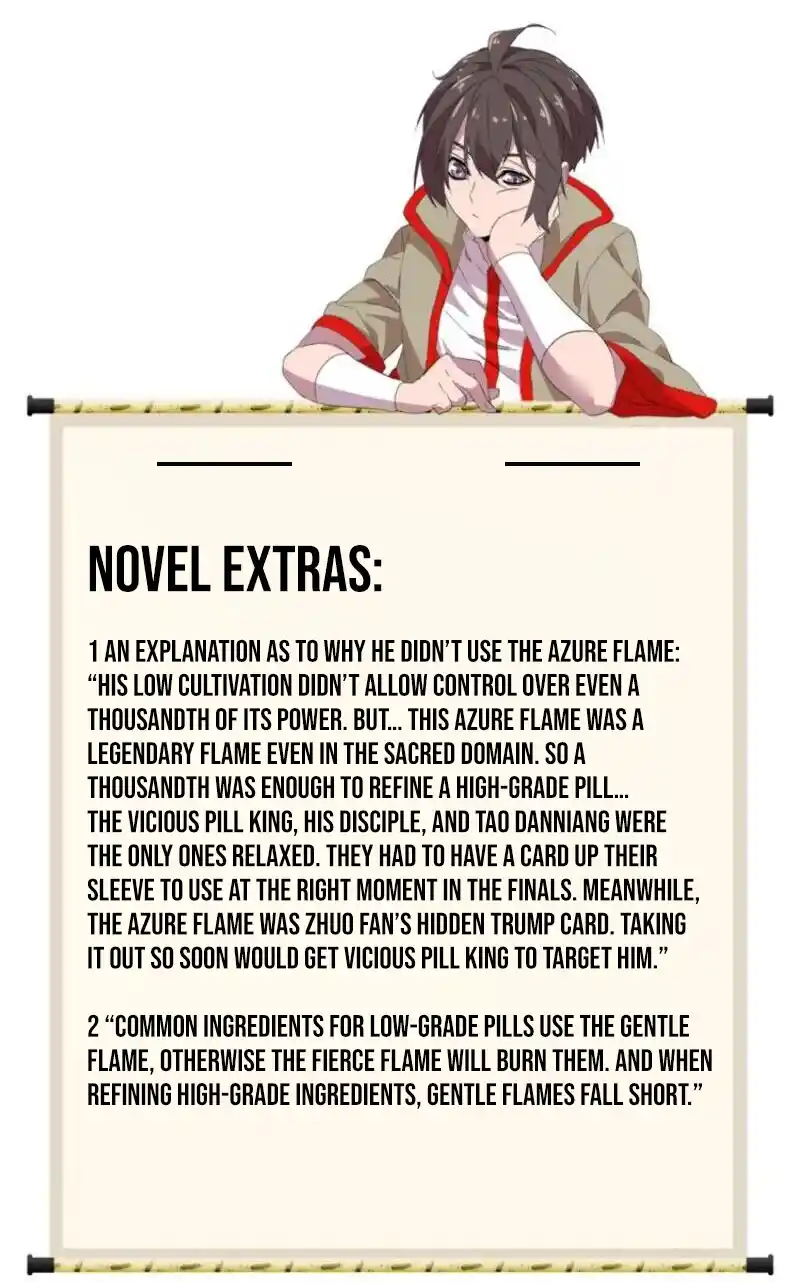 NOVEL EXTRAS:

1 AN EXPLANATION AS TO WHY HE DIDN'T USE THE AZURE FLAME: "HIS LOW CULTIVATION DIDN'T ALLOW CONTROL OVER EVEN A THOUSANDTH OF ITS POWER. BUT... THIS AZURE FLAME WAS A LEGENDARY FLAME EVEN IN THE SACRED DOMAIN. SO A THOUSANDTH WAS ENOUGH TO REFINE A HIGH-GRADE PILL... THE VICIOUS PILL KING, HIS DISCIPLE, AND TAO DANNIANG WERE THE ONLY ONES RELAXED. THEY HAD TO HAVE A CARD UP THEIR SLEEVE TO USE AT THE RIGHT MOMENT IN THE FINALS. MEANWHILE, THE AZURE FLAME WAS ZHUO FAN'S HIDDEN TRUMP CARD. TAKING IT OUT SO SOON WOULD GET VICIOUS PILL KING TO TARGET HIM."

2 "COMMON INGREDIENTS FOR LOW-GRADE PILLS USE THE GENTLE FLAME, OTHERWISE THE FIERCE FLAME WILL BURN THEM. AND WHEN REFINING HIGH-GRADE INGREDIENTS, GENTLE FLAMES FALL SHORT."